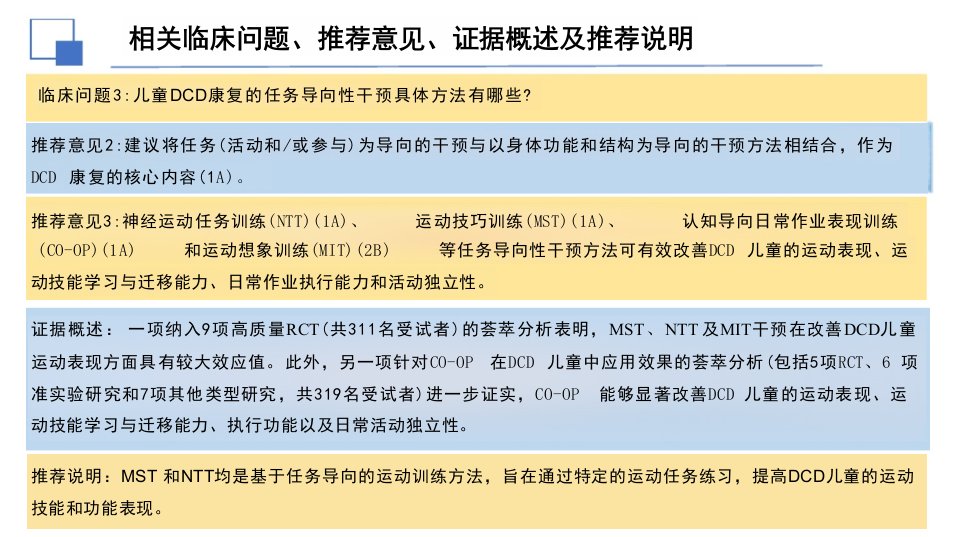 相关临床问题、推荐意见、证据概述及推荐说明

临床问题3：儿童DCD康复的任务导向性干预具体方法有哪些？

推荐意见2：建议将任务（活动和/或参与）为导向的干预与以身体功能和结构为导向的干预方法相结合，作为DCD 康复的核心内容（1A）。

推荐意见3：神经运动任务训练（NTT）（1A）、 运动技巧训练（MST）（1A）、 认知导向日常作业表现训练（CO-OP）（1A） 和运动想象训练（MIT）（2B） 等任务导向性干预方法可有效改善DCD 儿童的运动表现、运动技能学习与迁移能力、日常作业执行能力和活动独立性。

证据概述： 一项纳入9项高质量RCT（共311名受试者）的荟萃分析表明，MST、NTT及MIT干预在改善DCD儿童运动表现方面具有较大效应值。此外，另一项针对CO-OP 在DCD 儿童中应用效果的荟萃分析（包括5项RCT、6 项准实验研究和7项其他类型研究，共319名受试者）进一步证实，CO-OP 能够显著改善DCD 儿童的运动表现、运动技能学习与迁移能力、执行功能以及日常活动独立性。

推荐说明：MST 和NTT均是基于任务导向的运动训练方法，旨在通过特定的运动任务练习，提高DCD儿童的运动技能和功能表现。